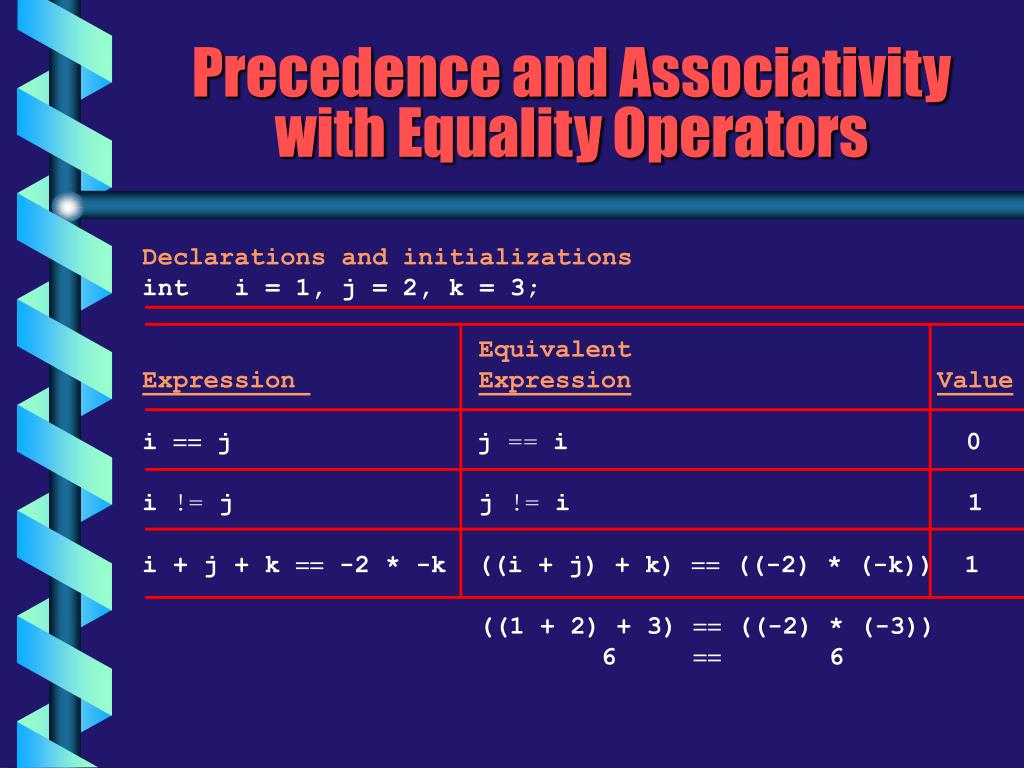 Precedence and Associativity with Equality Operators

Declarations and initializations
int i = 1, j = 2, k = 3;

| Expression | Equivalent Expression | Value |
|---|---|---|
| i == j | j == i | 0 |
| i != j | j != i | 1 |
| i + j + k == -2 * -k | ((i + j) + k) == ((-2) * (-k)) | 1 |

((1 + 2) + 3) == ((-2) * (-3))
6 == 6